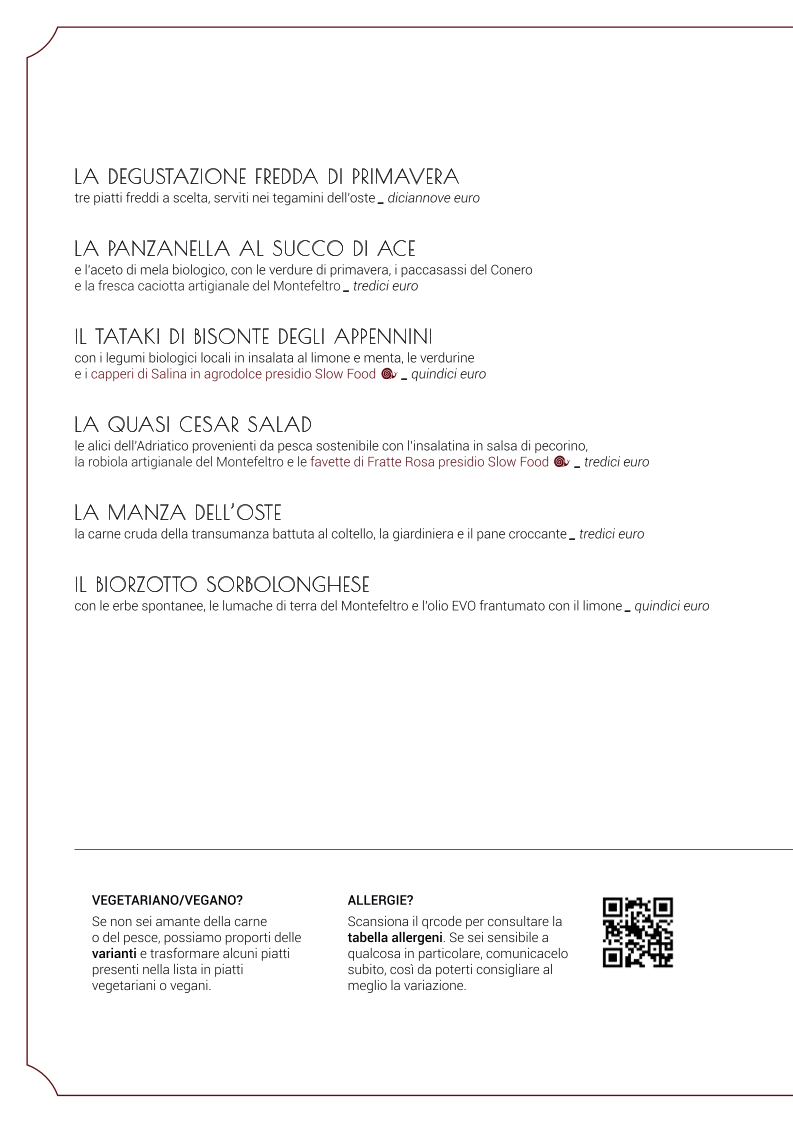 LA DEGUSTAZIONE FREDDA DI PRIMAVERA
tre piatti freddi a scelta, serviti nei tegamini dell'oste _ diciannove euro

LA PANZANELLA AL SUCCO DI ACE
e l'aceto di mela biologico, con le verdure di primavera, i paccasassi del Conero e la fresca caciotta artigianale del Montefeltro _ tredici euro

IL TATAKI DI BISONTE DEGLI APPENNINI
con i legumi biologici locali in insalata al limone e menta, le verdurine e i capperi di Salina in agrodolce presidio Slow Food _ quindici euro

LA QUASI CESAR SALAD
le alici dell'Adriatico provenienti da pesca sostenibile con l'insalatina in salsa di pecorino, la robiola artigianale del Montefeltro e le favette di Fratte Rosa presidio Slow Food _ tredici euro

LA MANZA DELL'OSTE
la carne cruda della transumanza battuta al coltello, la giardiniera e il pane croccante _ tredici euro

IL BIORZOTTO SORBOLONGHESE
con le erbe spontanee, le lumache di terra del Montefeltro e l'olio EVO frantumato con il limone _ quindici euro

VEGETARIANO/VEGANO?
Se non sei amante della carne o del pesce, possiamo proporti delle varianti e trasformare alcuni piatti presenti nella lista in piatti vegetariani o vegani.

ALLERGIE?
Scansiona il qrcode per consultare la tabella allergeni. Se sei sensibile a qualcosa in particolare, comunicacelo subito, così da poterti consigliare al meglio la variazione.